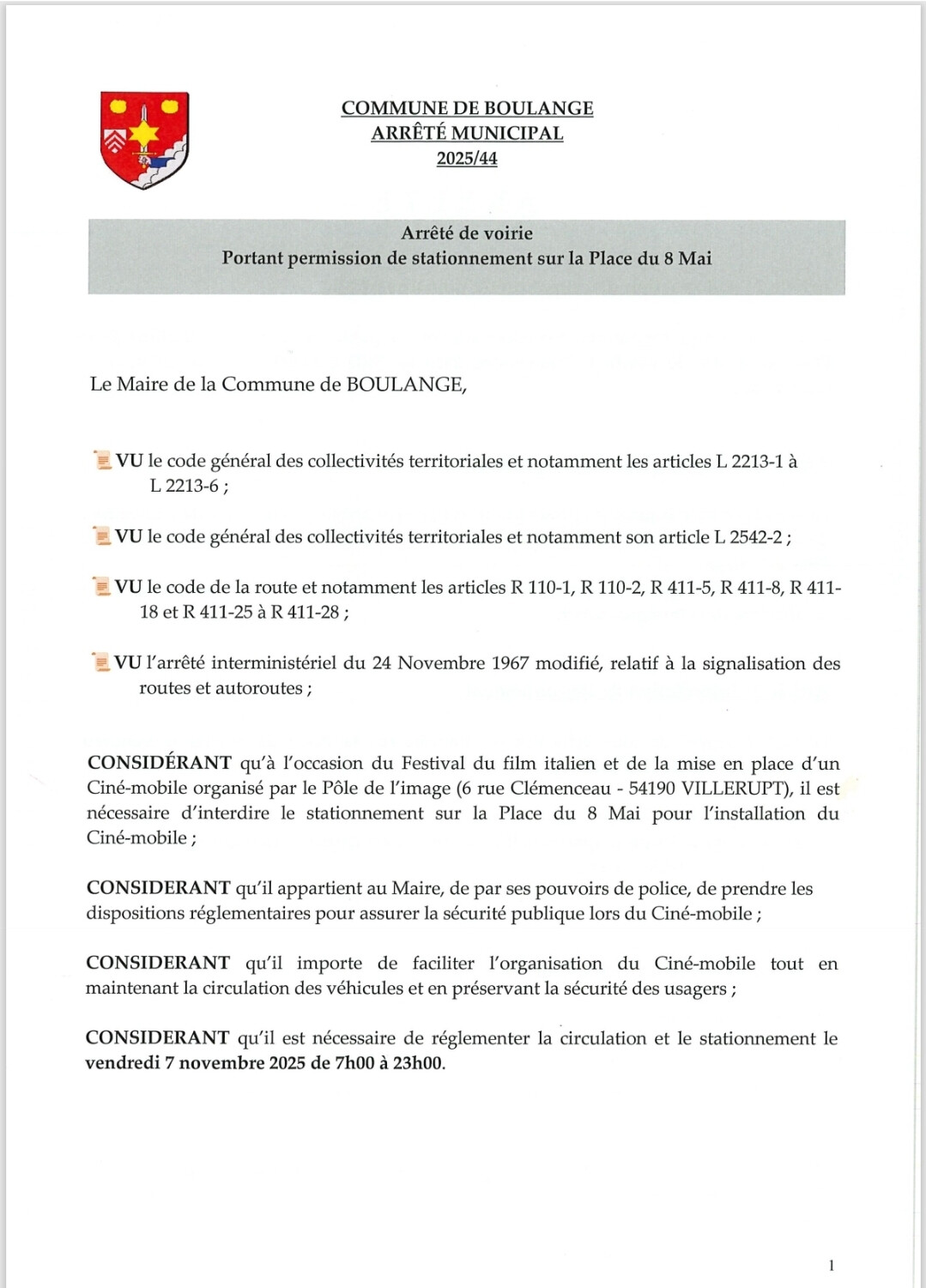 COMMUNE DE BOULANGE
ARRÊTÉ MUNICIPAL
2025/44

Arrêté de voirie
Portant permission de stationnement sur la Place du 8 Mai

Le Maire de la Commune de BOULANGE,

VU le code général des collectivités territoriales et notamment les articles L 2213-1 à L 2213-6 ;

VU le code général des collectivités territoriales et notamment son article L 2542-2 ;

VU le code de la route et notamment les articles R 110-1, R 110-2, R 411-5, R 411-8, R 411-18 et R 411-25 à R 411-28 ;

VU l'arrêté interministériel du 24 Novembre 1967 modifié, relatif à la signalisation des routes et autoroutes ;

CONSIDÉRANT qu'à l'occasion du Festival du film italien et de la mise en place d'un Ciné-mobile organisé par le Pôle de l'image (6 rue Clémenceau - 54190 VILLERUPT), il est nécessaire d'interdire le stationnement sur la Place du 8 Mai pour l'installation du Ciné-mobile ;

CONSIDERANT qu'il appartient au Maire, de par ses pouvoirs de police, de prendre les dispositions réglementaires pour assurer la sécurité publique lors du Ciné-mobile ;

CONSIDERANT qu'il importe de faciliter l'organisation du Ciné-mobile tout en maintenant la circulation des véhicules et en préservant la sécurité des usagers ;

CONSIDERANT qu'il est nécessaire de réglementer la circulation et le stationnement le vendredi 7 novembre 2025 de 7h00 à 23h00.

1